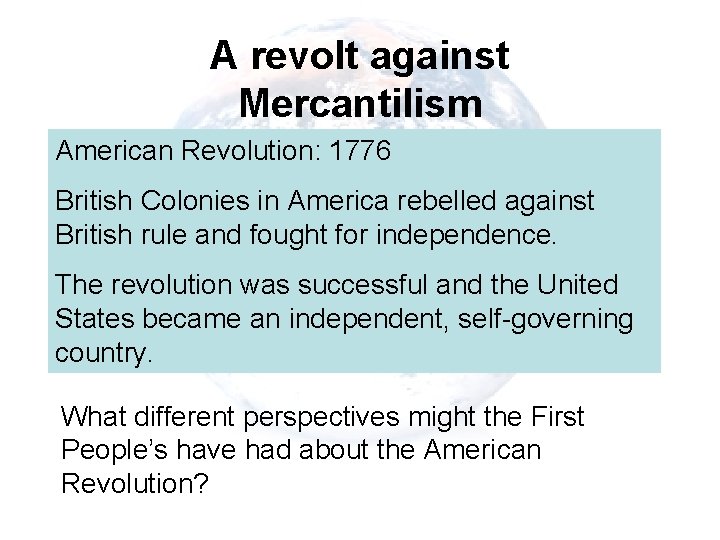 A revolt against Mercantilism

American Revolution: 1776

British Colonies in America rebelled against British rule and fought for independence.

The revolution was successful and the United States became an independent, self-governing country.

What different perspectives might the First People’s have had about the American Revolution?